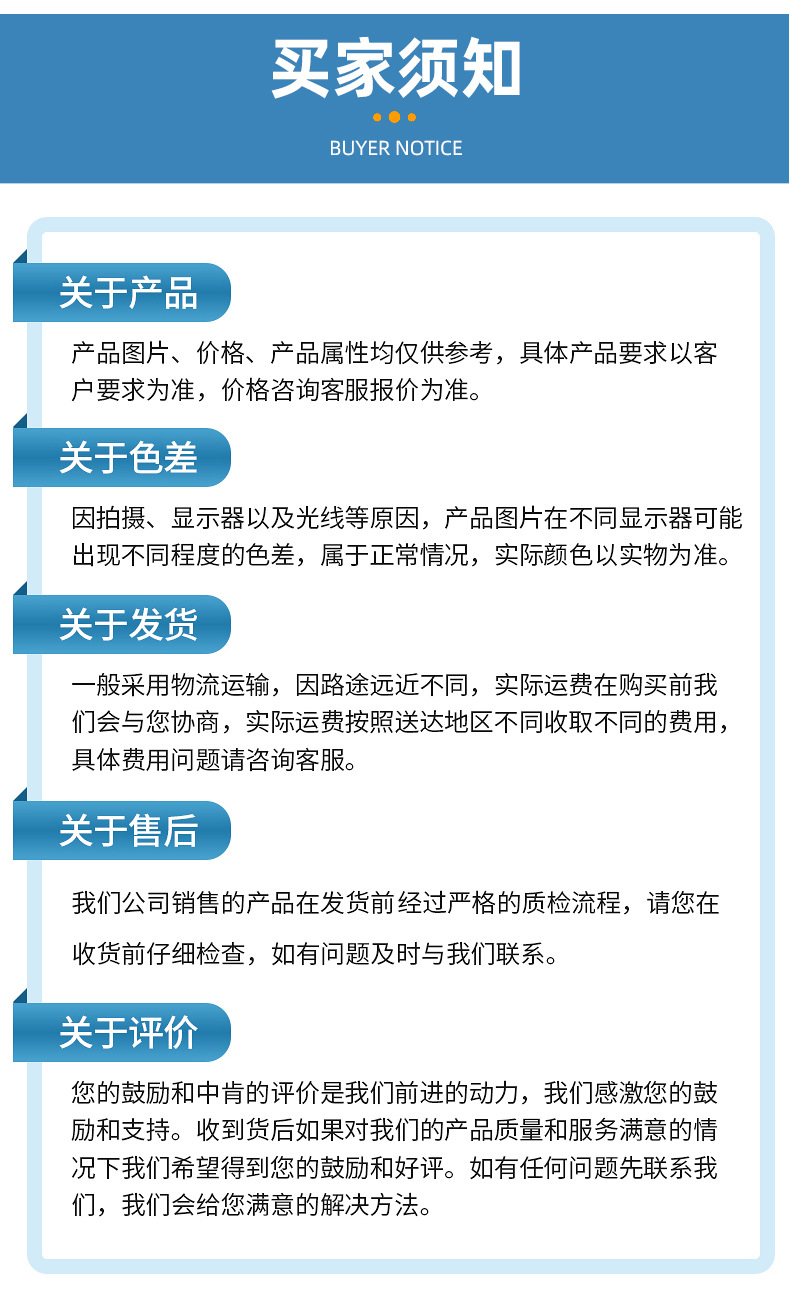 买家须知

BUYER NOTICE

关于产品

产品图片、价格、产品属性均仅供参考，具体产品要求以客户要求为准，价格咨询客服报价为准。

关于色差

因拍摄、显示器以及光线等原因，产品图片在不同显示器可能出现不同程度的色差，属于正常情况，实际颜色以实物为准。

关于发货

一般采用物流运输，因路途远近不同，实际运费在购买前我们会与您协商，实际运费按照送达地区不同收取不同的费用，具体费用问题请咨询客服。

关于售后

我们公司销售的产品在发货前经过严格的质检流程，请您在收货前仔细检查，如有问题及时与我们联系。

关于评价

您的鼓励和中肯的评价是我们前进的动力，我们感激您的鼓励和支持。收到货后如果对我们的产品质量和服务满意的情况下我们希望得到您的鼓励和好评。如有任何问题先联系我们，我们会给您满意的解决方法。